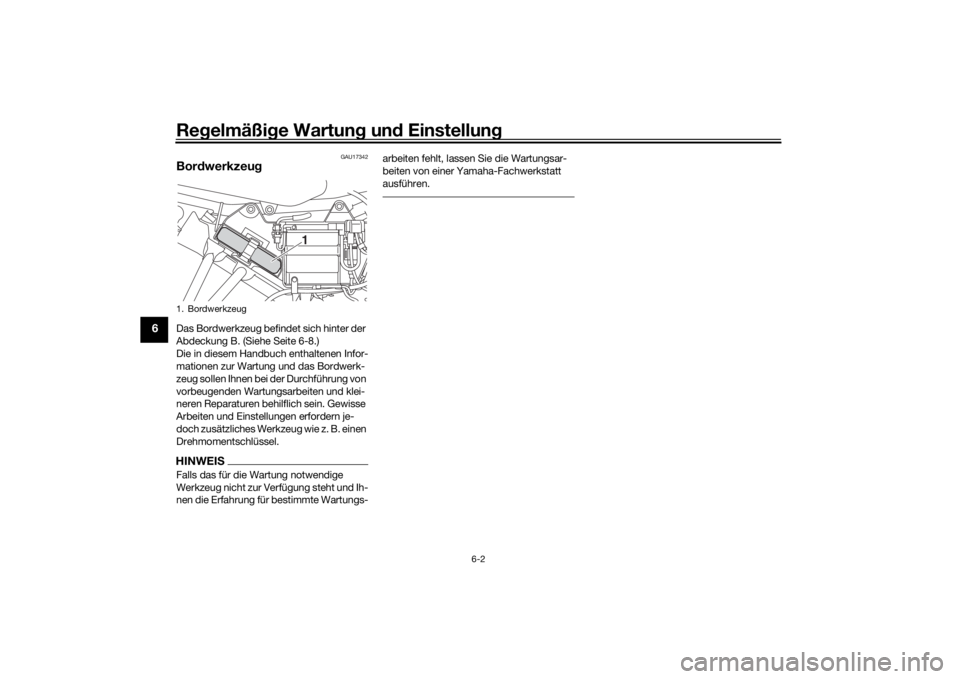 Regelmäßige Wartung und Einstellung

6

GAU17342

Bordwerkzeug

1

1. Bordwerkzeug

Das Bordwerkzeug befindet sich hinter der Abdeckung B. (Siehe Seite 6-8.)
Die in diesem Handbuch enthaltenen Informationen zur Wartung und das Bordwerkzeug sollen Ihnen bei der Durchführung von vorbeugenden Wartungsarbeiten und kleineren Reparaturen behilflich sein. Gewisse Arbeiten und Einstellungen erfordern jedoch zusätzliches Werkzeug wie z. B. einen Drehmomentschlüssel.

HINWEIS

Falls das für die Wartung notwendige Werkzeug nicht zur Verfügung steht und Ihnen die Erfahrung für bestimmte Wartungsarbeiten fehlt, lassen Sie die Wartungsarbeiten von einer Yamaha-Fachwerkstatt ausführen.

6-2

carmanualsonline.info